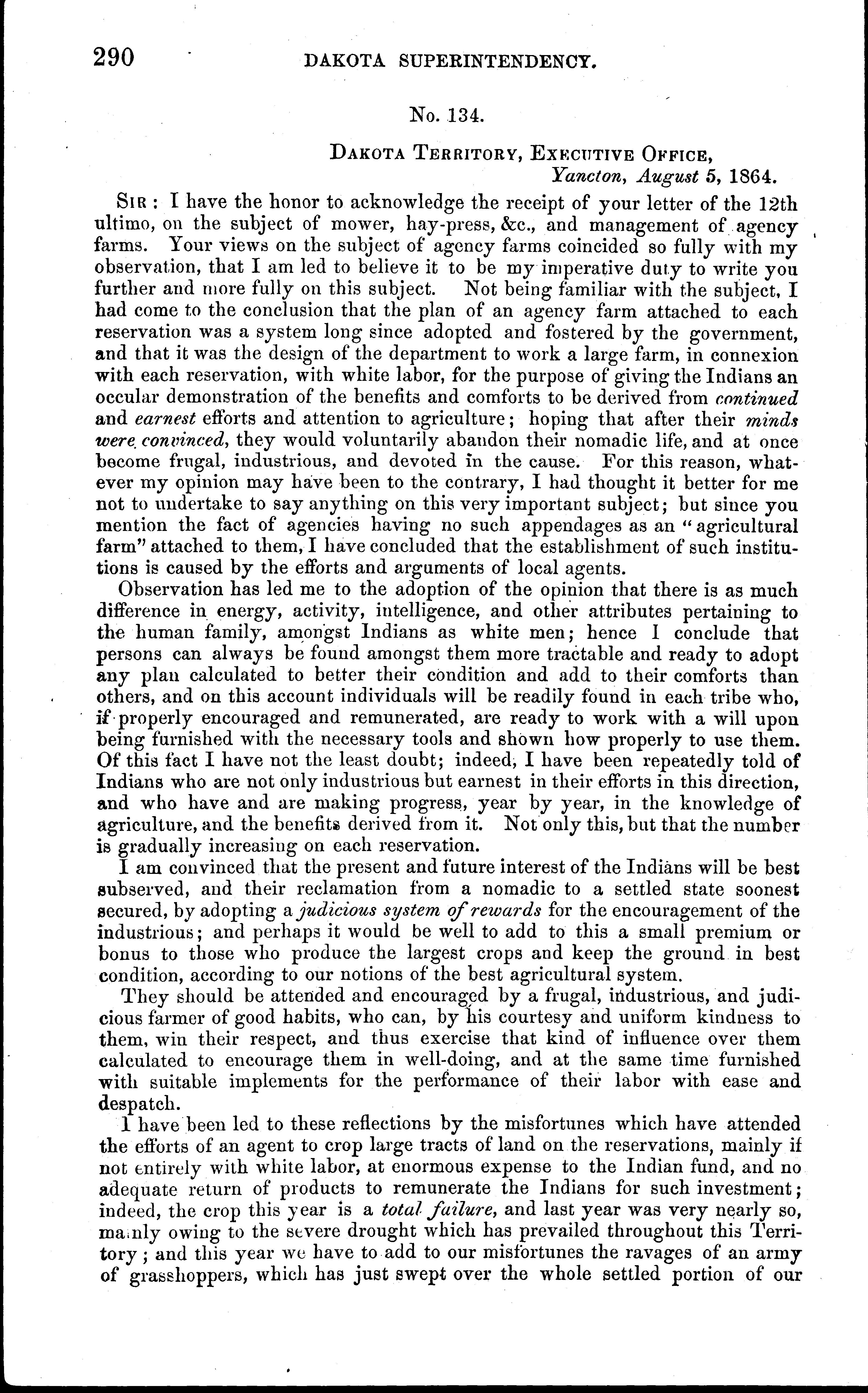 290 DAKOTA SUPERINTENDENCY.

No. 134.

DAKOTA TERRITORY, EXECUTIVE OFFICE,
Yancton, August 5, 1864.

SIR: I have the honor to acknowledge the receipt of your letter of the 12th ultimo, on the subject of mower, hay-press, &c., and management of agency farms. Your views on the subject of agency farms coincided so fully with my observation, that I am led to believe it to be my imperative duty to write you further and more fully on this subject. Not being familiar with the subject, I had come to the conclusion that the plan of an agency farm attached to each reservation was a system long since adopted and fostered by the government, and that it was the design of the department to work a large farm, in connexion with each reservation, with white labor, for the purpose of giving the Indians an occular demonstration of the benefits and comforts to be derived from continued and earnest efforts and attention to agriculture; hoping that after their minds were convinced, they would voluntarily abandon their nomadic life, and at once become frugal, industrious, and devoted in the cause. For this reason, whatever my opinion may have been to the contrary, I had thought it better for me not to undertake to say anything on this very important subject; but since you mention the fact of agencies having no such appendages as an "agricultural farm" attached to them, I have concluded that the establishment of such institutions is caused by the efforts and arguments of local agents.

Observation has led me to the adoption of the opinion that there is as much difference in energy, activity, intelligence, and other attributes pertaining to the human family, amongst Indians as white men; hence I conclude that persons can always be found amongst them more tractable and ready to adopt any plan calculated to better their condition and add to their comforts than others, and on this account individuals will be readily found in each tribe who, if properly encouraged and remunerated, are ready to work with a will upon being furnished with the necessary tools and shown how properly to use them. Of this fact I have not the least doubt; indeed, I have been repeatedly told of Indians who are not only industrious but earnest in their efforts in this direction, and who have and are making progress, year by year, in the knowledge of agriculture, and the benefits derived from it. Not only this, but that the number is gradually increasing on each reservation.

I am convinced that the present and future interest of the Indians will be best subserved, and their reclamation from a nomadic to a settled state soonest secured, by adopting a judicious system of rewards for the encouragement of the industrious; and perhaps it would be well to add to this a small premium or bonus to those who produce the largest crops and keep the ground in best condition, according to our notions of the best agricultural system.

They should be attended and encouraged by a frugal, industrious, and judicious farmer of good habits, who can, by his courtesy and uniform kindness to them, win their respect, and thus exercise that kind of influence over them calculated to encourage them in well-doing, and at the same time furnished with suitable implements for the performance of their labor with ease and despatch.

I have been led to these reflections by the misfortunes which have attended the efforts of an agent to crop large tracts of land on the reservations, mainly if not entirely with white labor, at enormous expense to the Indian fund, and no adequate return of products to remunerate the Indians for such investment; indeed, the crop this year is a total failure, and last year was very nearly so, mainly owing to the severe drought which has prevailed throughout this Territory; and this year we have to add to our misfortunes the ravages of an army of grasshoppers, which has just swept over the whole settled portion of our